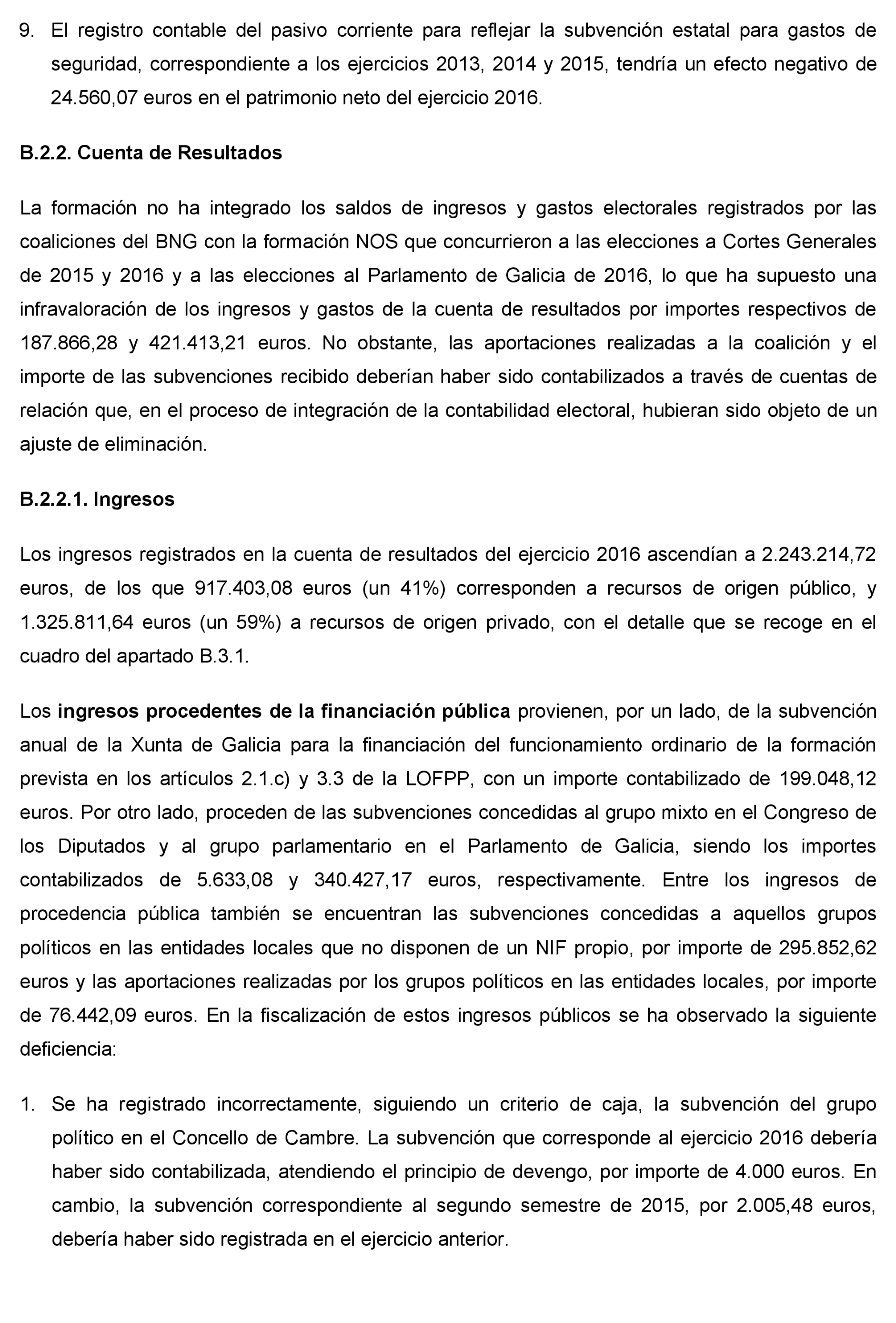 9. El registro contable del pasivo corriente para reflejar la subvención estatal para gastos de seguridad, correspondiente a los ejercicios 2013, 2014 y 2015, tendría un efecto negativo de 24.560,07 euros en el patrimonio neto del ejercicio 2016.

B.2.2. Cuenta de Resultados

La formación no ha integrado los saldos de ingresos y gastos electorales registrados por las coaliciones del BNG con la formación NOS que concurrieron a las elecciones a Cortes Generales de 2015 y 2016 y a las elecciones al Parlamento de Galicia de 2016, lo que ha supuesto una infravaloración de los ingresos y gastos de la cuenta de resultados por importes respectivos de 187.866,28 y 421.413,21 euros. No obstante, las aportaciones realizadas a la coalición y el importe de las subvenciones recibido deberían haber sido contabilizados a través de cuentas de relación que, en el proceso de integración de la contabilidad electoral, hubieran sido objeto de un ajuste de eliminación.

B.2.2.1. Ingresos

Los ingresos registrados en la cuenta de resultados del ejercicio 2016 ascendían a 2.243.214,72 euros, de los que 917.403,08 euros (un 41%) corresponden a recursos de origen público, y 1.325.811,64 euros (un 59%) a recursos de origen privado, con el detalle que se recoge en el cuadro del apartado B.3.1.

Los ingresos procedentes de la financiación pública provienen, por un lado, de la subvención anual de la Xunta de Galicia para la financiación del funcionamiento ordinario de la formación prevista en los artículos 2.1.c) y 3.3 de la LOFPP, con un importe contabilizado de 199.048,12 euros. Por otro lado, proceden de las subvenciones concedidas al grupo mixto en el Congreso de los Diputados y al grupo parlamentario en el Parlamento de Galicia, siendo los importes contabilizados de 5.633,08 y 340.427,17 euros, respectivamente. Entre los ingresos de procedencia pública también se encuentran las subvenciones concedidas a aquellos grupos políticos en las entidades locales que no disponen de un NIF propio, por importe de 295.852,62 euros y las aportaciones realizadas por los grupos políticos en las entidades locales, por importe de 76.442,09 euros. En la fiscalización de estos ingresos públicos se ha observado la siguiente deficiencia:

1. Se ha registrado incorrectamente, siguiendo un criterio de caja, la subvención del grupo político en el Concello de Cambre. La subvención que corresponde al ejercicio 2016 debería haber sido contabilizada, atendiendo el principio de devengo, por importe de 4.000 euros. En cambio, la subvención correspondiente al segundo semestre de 2015, por 2.005,48 euros, debería haber sido registrada en el ejercicio anterior.